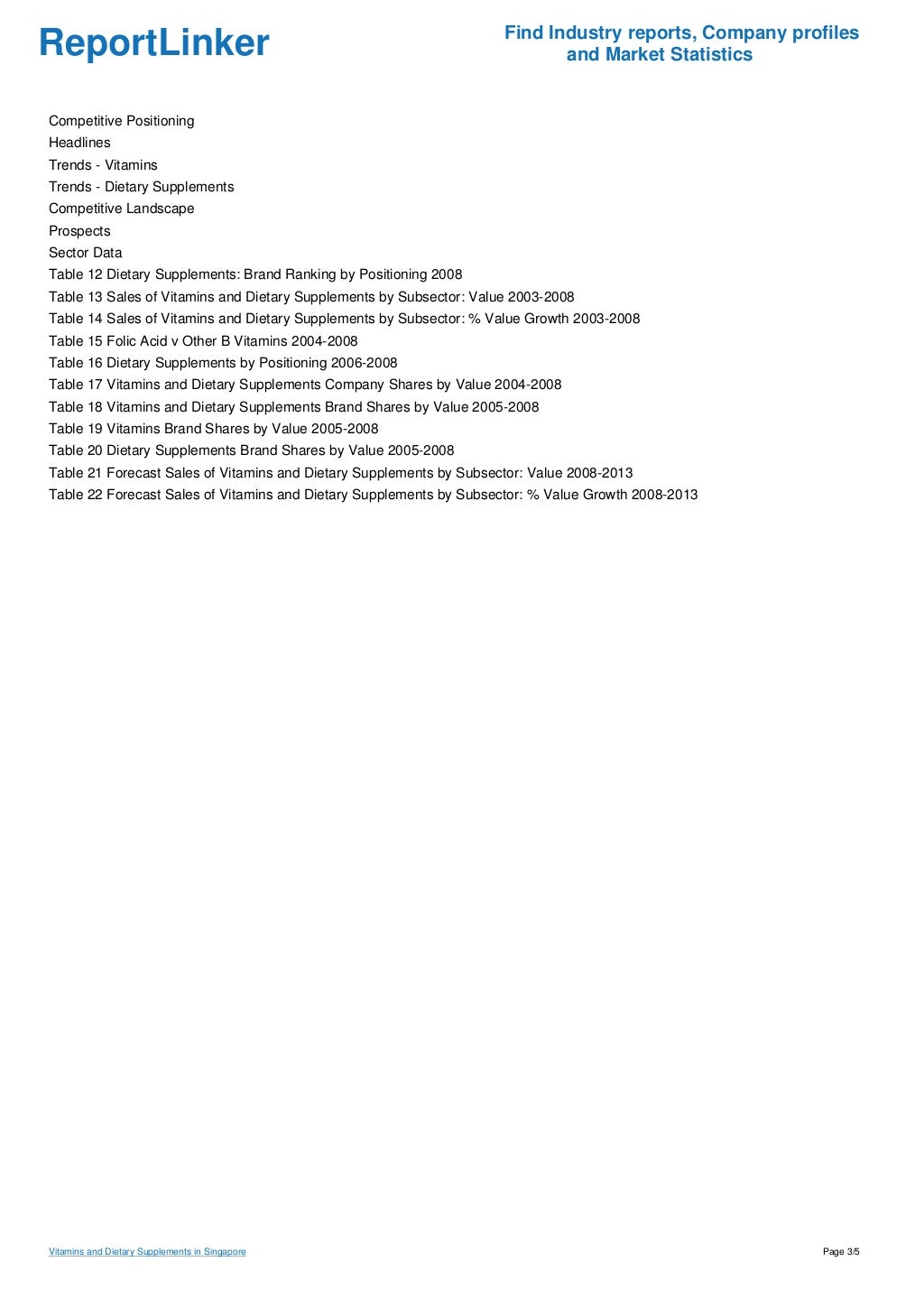 ReportLinker

Find Industry reports, Company profiles and Market Statistics

Competitive Positioning
Headlines
Trends - Vitamins
Trends - Dietary Supplements
Competitive Landscape
Prospects
Sector Data
Table 12 Dietary Supplements: Brand Ranking by Positioning 2008
Table 13 Sales of Vitamins and Dietary Supplements by Subsector: Value 2003-2008
Table 14 Sales of Vitamins and Dietary Supplements by Subsector: % Value Growth 2003-2008
Table 15 Folic Acid v Other B Vitamins 2004-2008
Table 16 Dietary Supplements by Positioning 2006-2008
Table 17 Vitamins and Dietary Supplements Company Shares by Value 2004-2008
Table 18 Vitamins and Dietary Supplements Brand Shares by Value 2005-2008
Table 19 Vitamins Brand Shares by Value 2005-2008
Table 20 Dietary Supplements Brand Shares by Value 2005-2008
Table 21 Forecast Sales of Vitamins and Dietary Supplements by Subsector: Value 2008-2013
Table 22 Forecast Sales of Vitamins and Dietary Supplements by Subsector: % Value Growth 2008-2013

Vitamins and Dietary Supplements in Singapore

Page 3/5